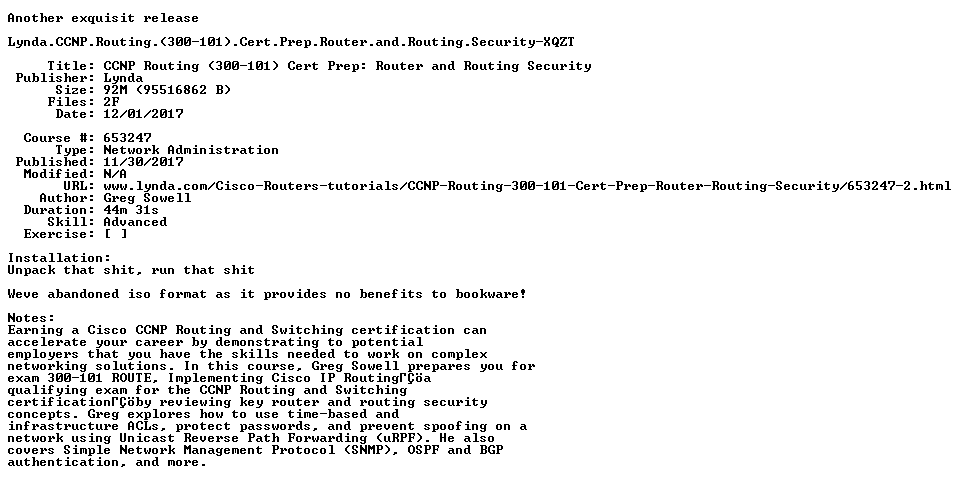 Another exquisit release

Lynda.CCNP.Routing.(300-101).Cert.Prep.Router.and.Routing.Security-XQZT

Title: CCNP Routing (300-101) Cert Prep: Router and Routing Security
Publisher: Lynda
Size: 92M (95516862 B)
Files: 2F
Date: 12/01/2017

Course #: 653247
Type: Network Administration
Published: 11/30/2017
Modified: N/A
URL: www.lynda.com/Cisco-Routers-tutorials/CCNP-Routing-300-101-Cert-Prep-Router-Routing-Security/653247-2.html
Author: Greg Sowell
Duration: 44m 31s
Skill: Advanced
Exercise: [ ]

Installation:
Unpack that shit, run that shit

Weve abandoned iso format as it provides no benefits to bookware!

Notes:
Earning a Cisco CCNP Routing and Switching certification can accelerate your career by demonstrating to potential employers that you have the skills needed to work on complex networking solutions. In this course, Greg Sowell prepares you for exam 300-101 ROUTE, Implementing Cisco IP RoutingΓÇöa qualifying exam for the CCNP Routing and Switching certificationΓÇöby reviewing key router and routing security concepts. Greg explores how to use time-based and infrastructure ACLs, protect passwords, and prevent spoofing on a network using Unicast Reverse Path Forwarding (uRPF). He also covers Simple Network Management Protocol (SNMP), OSPF and BGP authentication, and more.